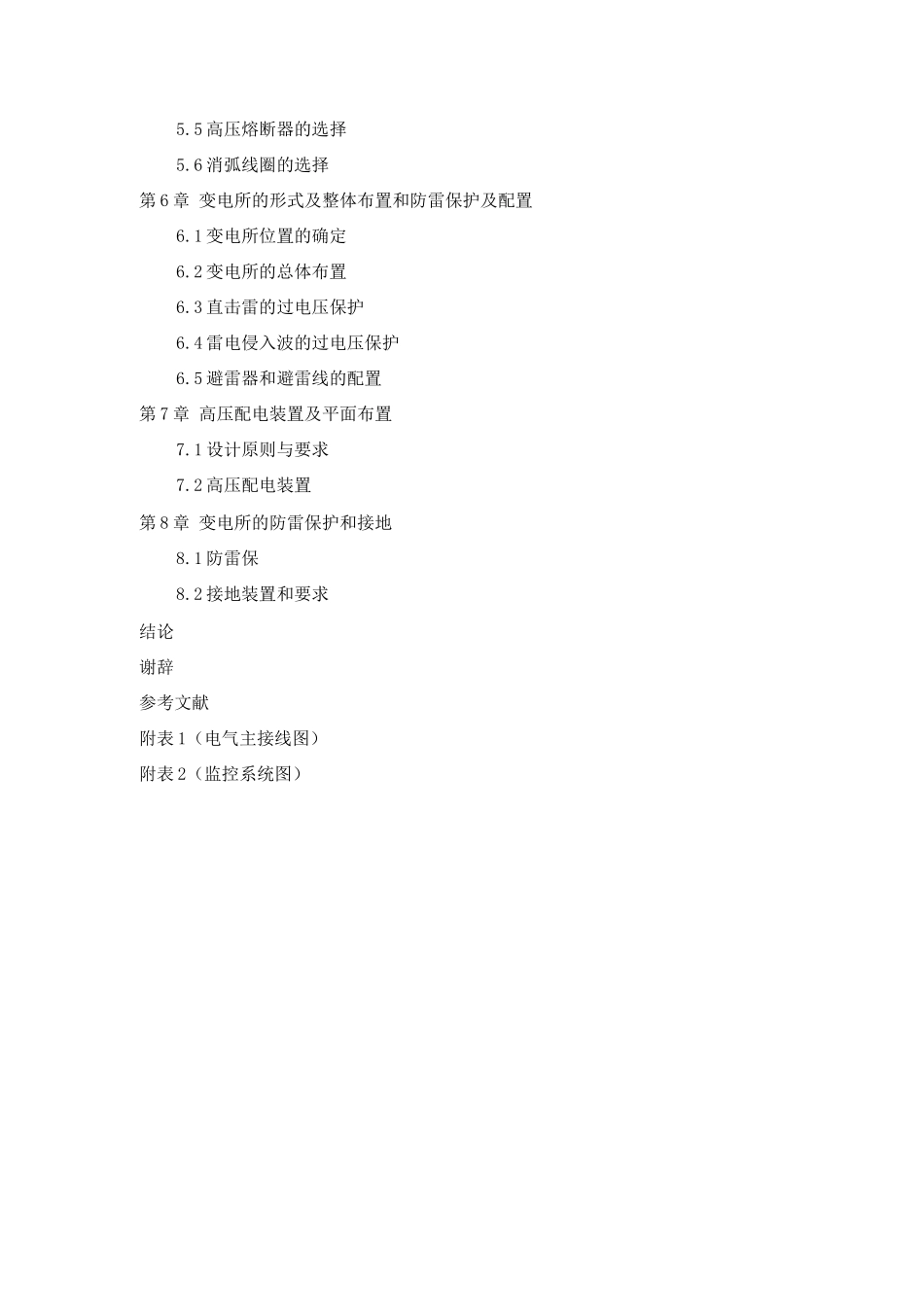 5.5 高压熔断器的选择

5.6 消弧线圈的选择

第 6 章 变电所的形式及整体布置和防雷保护及配置

6.1 变电所位置的确定

6.2 变电所的总体布置

6.3 直击雷的过电压保护

6.4 雷电侵入波的过电压保护

6.5 避雷器和避雷线的配置

第 7 章 高压配电装置及平面布置

7.1 设计原则与要求

7.2 高压配电装置

第 8 章 变电所的防雷保护和接地

8.1 防雷保

8.2 接地装置和要求

结论

谢辞

参考文献

附表 1（电气主接线图）

附表 2（监控系统图）